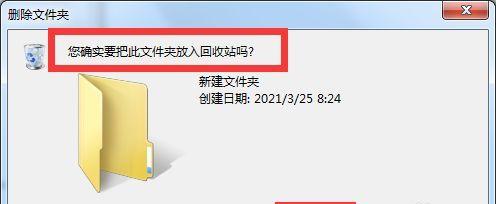 删除文件夹

您确实要把此文件夹放入回收站吗?

新建文件夹
创建日期: 2021/3/25 8:24